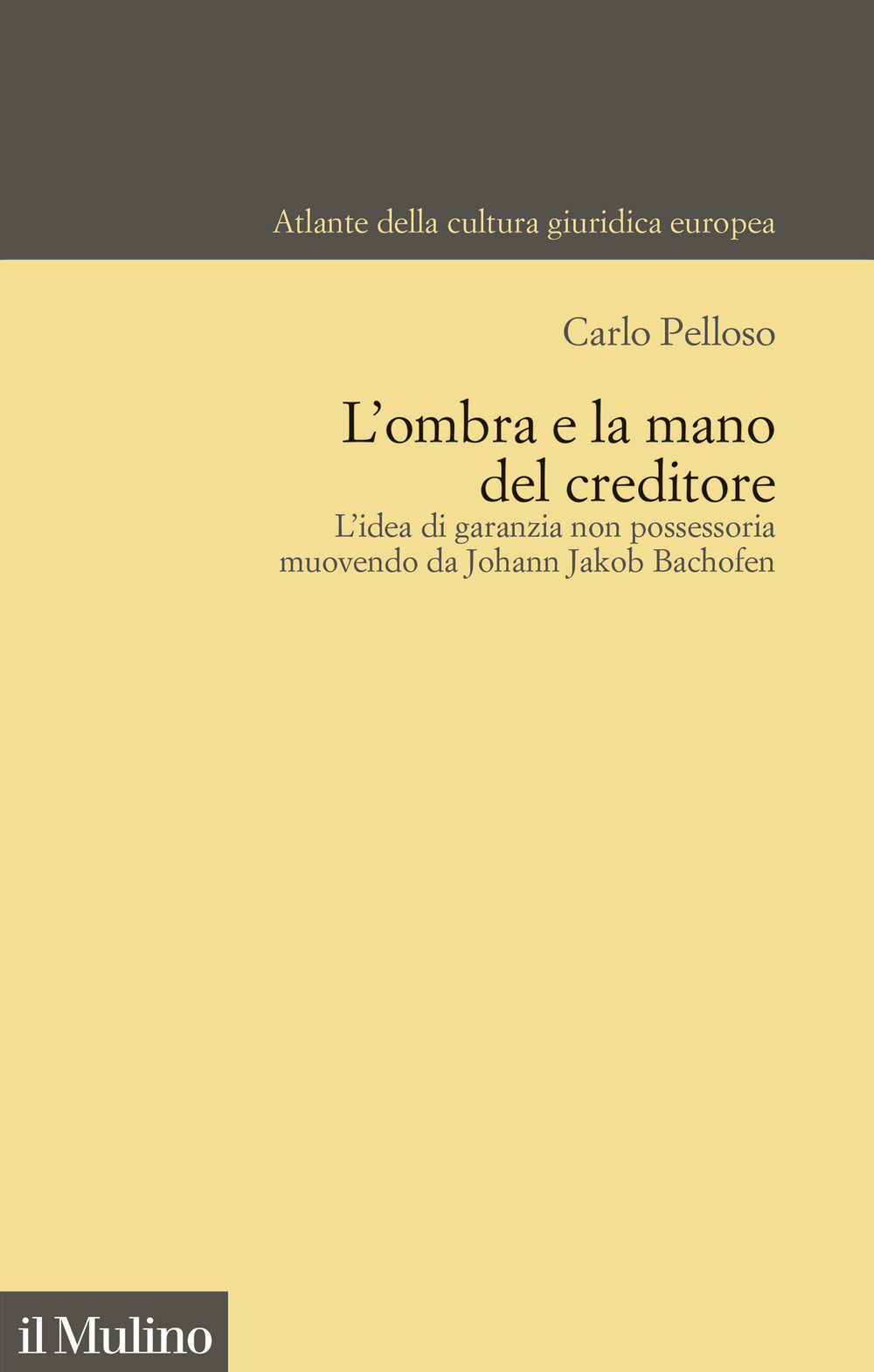 Atlante della cultura giuridica europea

Carlo Pelloso

L'ombra e la mano del creditore

L'idea di garanzia non possessoria muovendo da Johann Jakob Bachofen

il Mulino